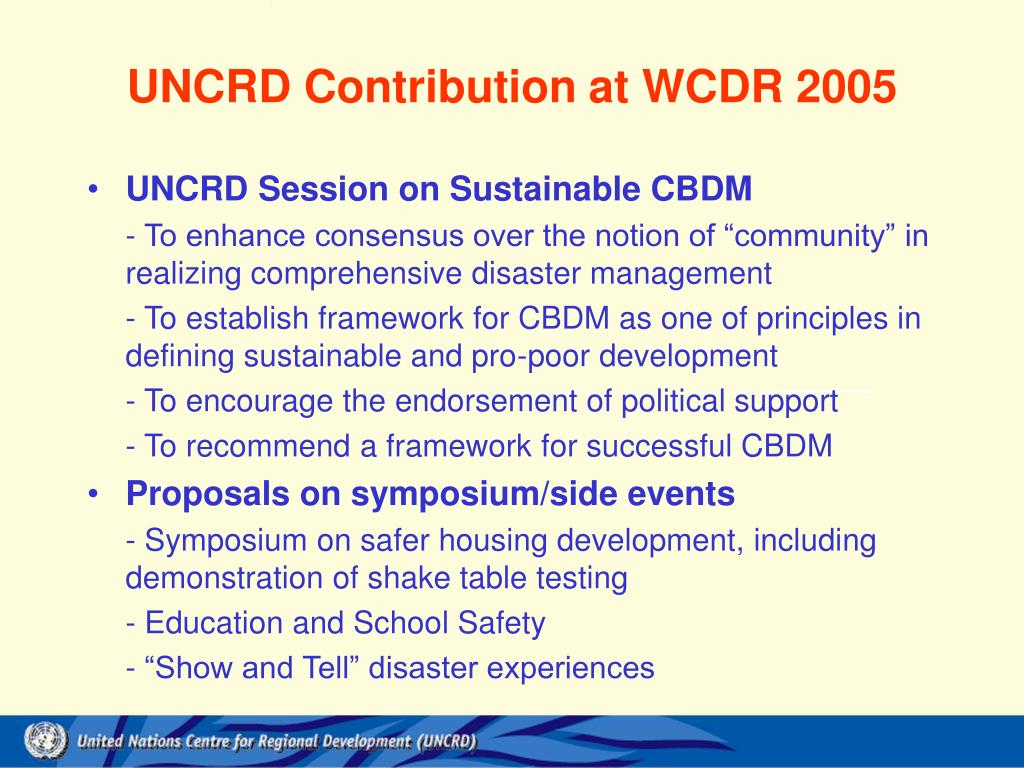 UNCRD Contribution at WCDR 2005

• UNCRD Session on Sustainable CBDM

- To enhance consensus over the notion of “community” in realizing comprehensive disaster management

- To establish framework for CBDM as one of principles in defining sustainable and pro-poor development

- To encourage the endorsement of political support

- To recommend a framework for successful CBDM

• Proposals on symposium/side events

- Symposium on safer housing development, including demonstration of shake table testing

- Education and School Safety

- “Show and Tell” disaster experiences

United Nations Centre for Regional Development (UNCRD)